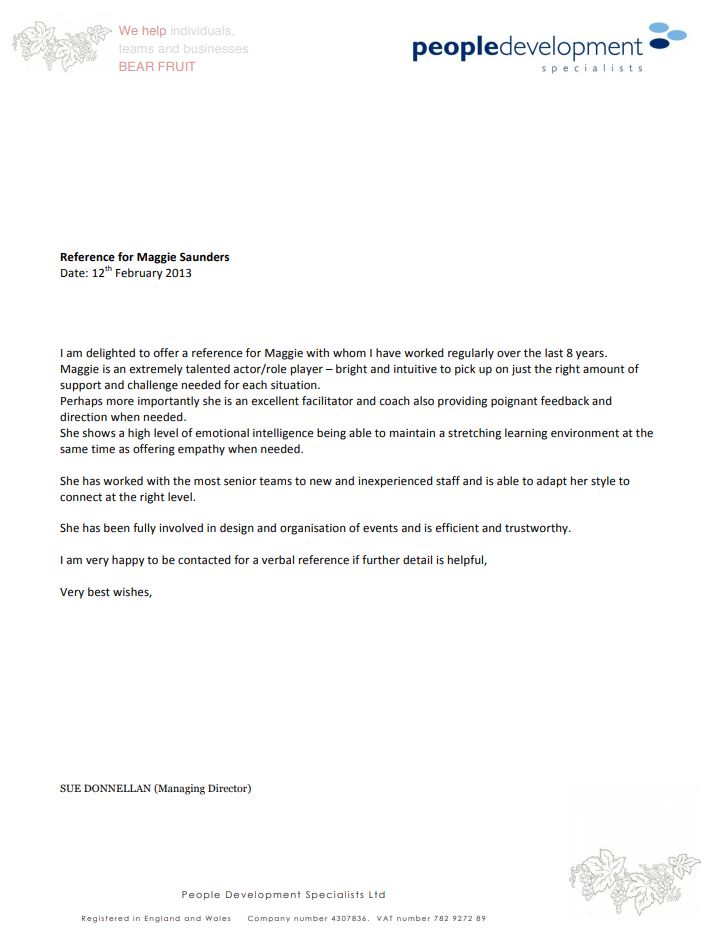 We help individuals, teams and businesses BEAR FRUIT

peopledevelopment specialists

**Reference for Maggie Saunders**
Date: 12$^{th}$ February 2013

I am delighted to offer a reference for Maggie with whom I have worked regularly over the last 8 years.
Maggie is an extremely talented actor/role player – bright and intuitive to pick up on just the right amount of support and challenge needed for each situation.
Perhaps more importantly she is an excellent facilitator and coach also providing poignant feedback and direction when needed.
She shows a high level of emotional intelligence being able to maintain a stretching learning environment at the same time as offering empathy when needed.

She has worked with the most senior teams to new and inexperienced staff and is able to adapt her style to connect at the right level.

She has been fully involved in design and organisation of events and is efficient and trustworthy.

I am very happy to be contacted for a verbal reference if further detail is helpful,

Very best wishes,

SUE DONNELLAN (Managing Director)

People Development Specialists Ltd

Registered in England and Wales Company number 4307836. VAT number 782 9272 89